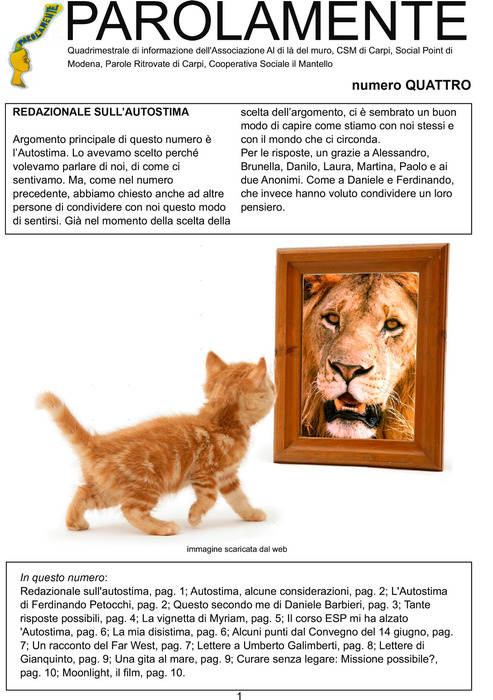 PAROLAMENTE

PAROLAMENTE
Quadrimestrale di informazione dell'Associazione Al di là del muro, CSM di Carpi, Social Point di Modena, Parole Ritrovate di Carpi, Cooperativa Sociale il Mantello

numero QUATTRO

REDAZIONALE SULL'AUTOSTIMA

Argomento principale di questo numero è l'Autostima. Lo avevamo scelto perché volevamo parlare di noi, di come ci sentivamo. Ma, come nel numero precedente, abbiamo chiesto anche ad altre persone di condividere con noi questo modo di sentirsi. Già nel momento della scelta della scelta dell'argomento, ci è sembrato un buon modo di capire come stiamo con noi stessi e con il mondo che ci circonda.
Per le risposte, un grazie a Alessandro, Brunella, Danilo, Laura, Martina, Paolo e ai due Anonimi. Come a Daniele e Ferdinando, che invece hanno voluto condividere un loro pensiero.

immagine scaricata dal web

In questo numero:
Redazionale sull'autostima, pag. 1; Autostima, alcune considerazioni, pag. 2; L'Autostima di Ferdinando Petocchi, pag. 2; Questo secondo me di Daniele Barbieri, pag. 3; Tante risposte possibili, pag. 4; La vignetta di Myriam, pag. 5; Il corso ESP mi ha alzato 'Autostima, pag. 6; La mia disistima, pag. 6; Alcuni punti dal Convegno del 14 giugno, pag. 7; Un racconto del Far West, pag. 7; Lettere a Umberto Galimberti, pag. 8; Lettere di Gianquinto, pag. 9; Una gita al mare, pag. 9; Curare senza legare: Missione possibile?, pag. 10; Moonlight, il film, pag. 10.

1